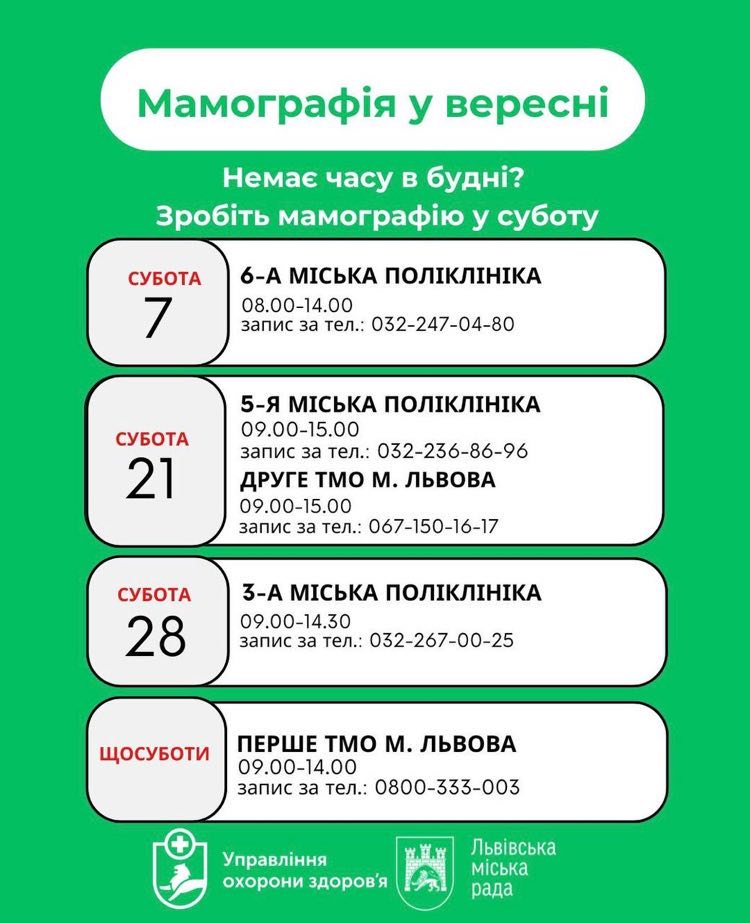 Мамографія у вересні

Немає часу в будні?
Зробіть мамографію у суботу

СУБОТА
7

6-А МІСЬКА ПОЛІКЛІНІКА
08.00-14.00
запис за тел.: 032-247-04-80

СУБОТА
21

5-Я МІСЬКА ПОЛІКЛІНІКА
09.00-15.00
запис за тел.: 032-236-86-96

ДРУГЕ ТМО М. ЛЬВОВА
09.00-15.00
запис за тел.: 067-150-16-17

СУБОТА
28

3-А МІСЬКА ПОЛІКЛІНІКА
09.00-14.30
запис за тел.: 032-267-00-25

ЩОСУБОТИ

ПЕРШЕ ТМО М. ЛЬВОВА
09.00-14.00
запис за тел.: 0800-333-003

Управління
охорони здоров'я

Львівська
міська
рада